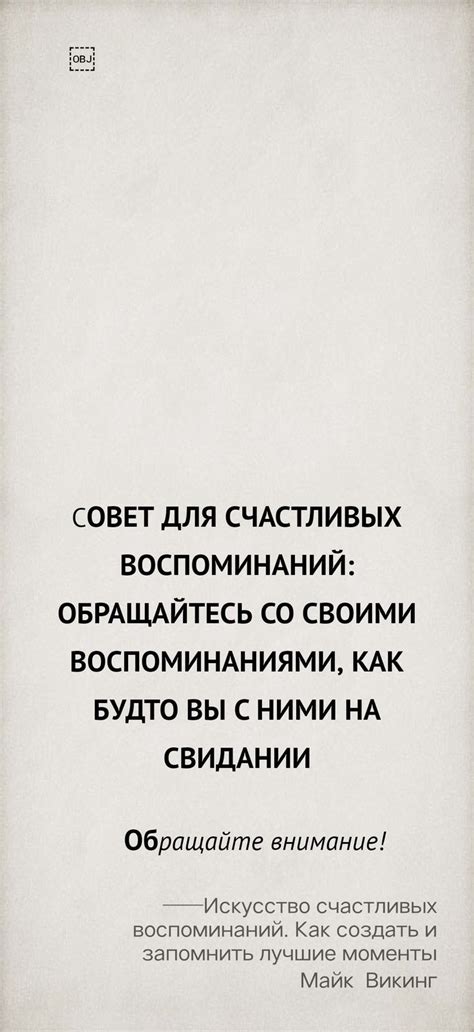 OBJ

СОВЕТ ДЛЯ СЧАСТЛИВЫХ ВОСПОМИНАНИЙ: ОБРАЩАЙТЕСЬ СО СВОИМИ ВОСПОМИНАНИЯМИ, КАК БУДТО ВЫ С НИМИ НА СВИДАНИИ

Обращайте внимание!

——Искусство счастливых воспоминаний. Как создать и запомнить лучшие моменты
Майк Викинг